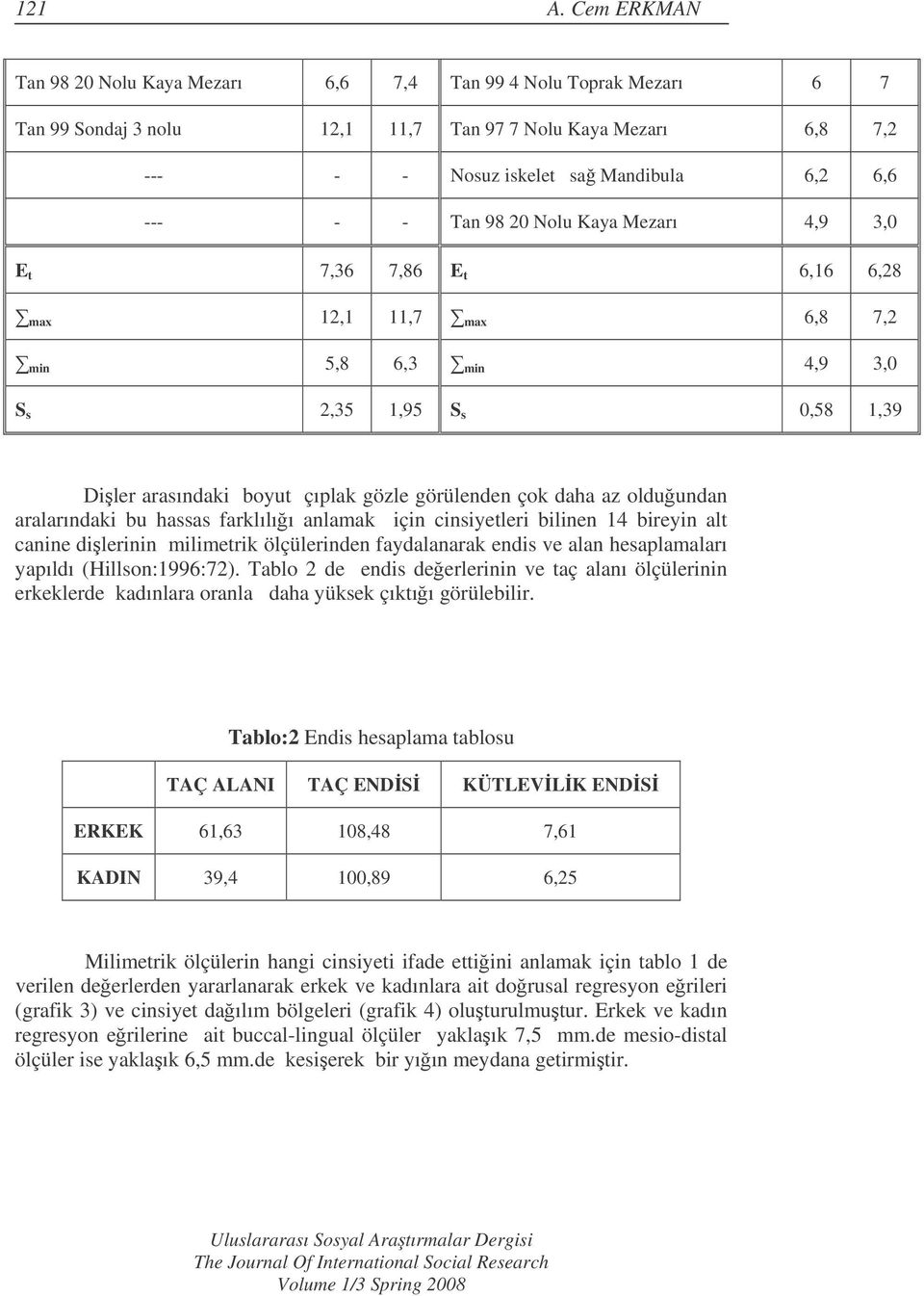 121 A. Cem ERKMAN

| Tan 98 20 Nolu Kaya Mezarı | 6,6 | 7,4 | Tan 99 4 Nolu Toprak Mezarı | 6 | 7 |
|---|---|---|---|---|---|
| Tan 99 Sondaj 3 nolu | 12,1 | 11,7 | Tan 97 7 Nolu Kaya Mezarı | 6,8 | 7,2 |
| --- | - | - | Nosuz iskelet sağ Mandibula | 6,2 | 6,6 |
| --- | - | - | Tan 98 20 Nolu Kaya Mezarı | 4,9 | 3,0 |
| $E_t$ | 7,36 | 7,86 | $E_t$ | 6,16 | 6,28 |
| $\sum_{max}$ | 12,1 | 11,7 | $\sum_{max}$ | 6,8 | 7,2 |
| $\sum_{min}$ | 5,8 | 6,3 | $\sum_{min}$ | 4,9 | 3,0 |
| $S_s$ | 2,35 | 1,95 | $S_s$ | 0,58 | 1,39 |

Dişler arasındaki boyut çıplak gözle görülenden çok daha az olduğundan aralarındaki bu hassas farklılığı anlamak için cinsiyetleri bilinen 14 bireyin alt canine dişlerinin milimetrik ölçülerinden faydalanarak endis ve alan hesaplamaları yapıldı (Hillson:1996:72). Tablo 2 de endis değerlerinin ve taç alanı ölçülerinin erkeklerde kadınlara oranla daha yüksek çıktığı görülebilir.

Tablo:2 Endis hesaplama tablosu

| | TAÇ ALANI | TAÇ ENDİSİ | KÜTLEVİLİK ENDİSİ |
|---|---|---|---|
| ERKEK | 61,63 | 108,48 | 7,61 |
| KADIN | 39,4 | 100,89 | 6,25 |

Milimetrik ölçülerin hangi cinsiyeti ifade ettiğini anlamak için tablo 1 de verilen değerlerden yararlanarak erkek ve kadınlara ait doğrusal regresyon eğrileri (grafik 3) ve cinsiyet dağılım bölgeleri (grafik 4) oluşturulmuştur. Erkek ve kadın regresyon eğrilerine ait buccal-lingual ölçüler yaklaşık 7,5 mm.de mesio-distal ölçüler ise yaklaşık 6,5 mm.de kesişerek bir yığın meydana getirmiştir.

Uluslararası Sosyal Araştırmalar Dergisi
The Journal Of International Social Research
Volume 1/3 Spring 2008